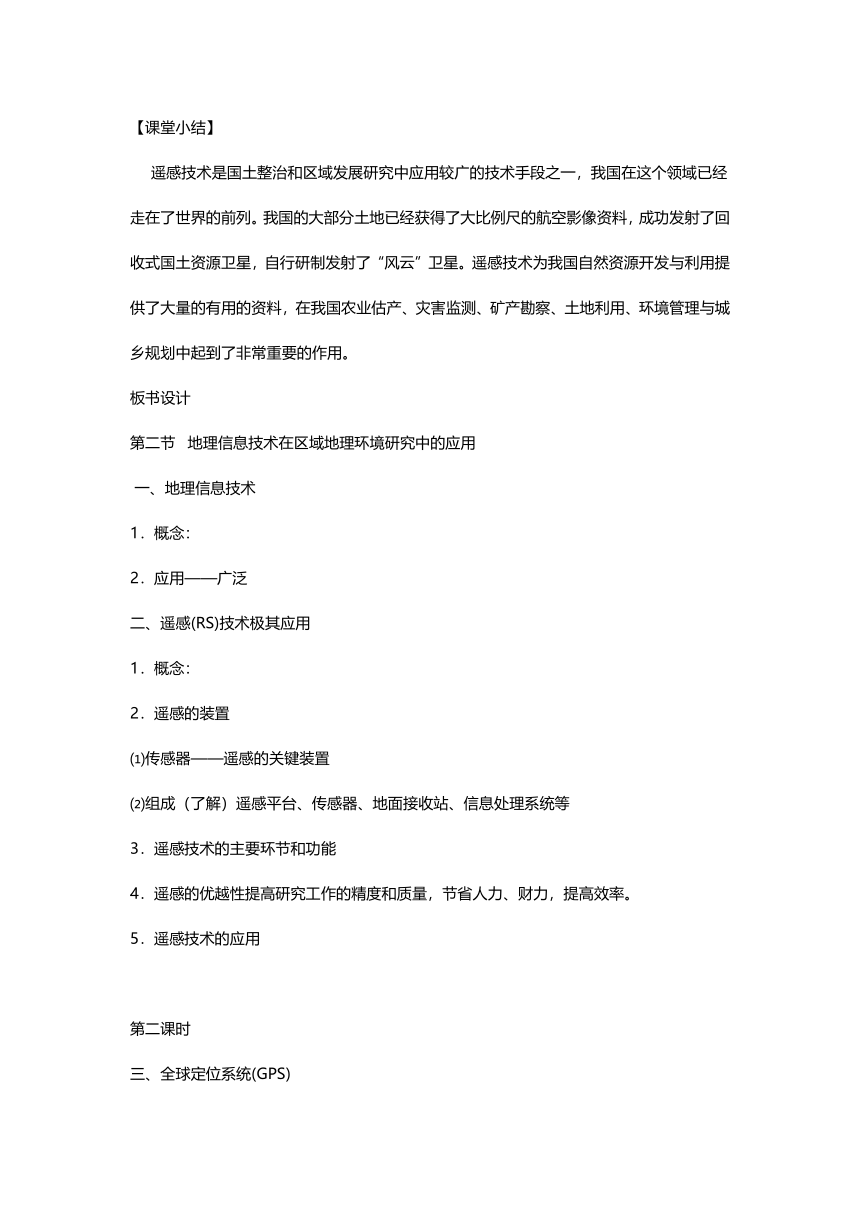 【课堂小结】

遥感技术是国土整治和区域发展研究中应用较广的技术手段之一，我国在这个领域已经走在了世界的前列。我国的大部分土地已经获得了大比例尺的航空影像资料，成功发射了回收式国土资源卫星，自行研制发射了“风云”卫星。遥感技术为我国自然资源开发与利用提供了大量的有用的资料，在我国农业估产、灾害监测、矿产勘察、土地利用、环境管理与城乡规划中起到了非常重要的作用。

板书设计

第二节　地理信息技术在区域地理环境研究中的应用

一、地理信息技术

1．概念：

2．应用——广泛

二、遥感(RS)技术极其应用

1．概念：

2．遥感的装置

⑴传感器——遥感的关键装置

⑵组成（了解）遥感平台、传感器、地面接收站、信息处理系统等

3．遥感技术的主要环节和功能

4．遥感的优越性提高研究工作的精度和质量，节省人力、财力，提高效率。

5．遥感技术的应用

第二课时

三、全球定位系统(GPS)